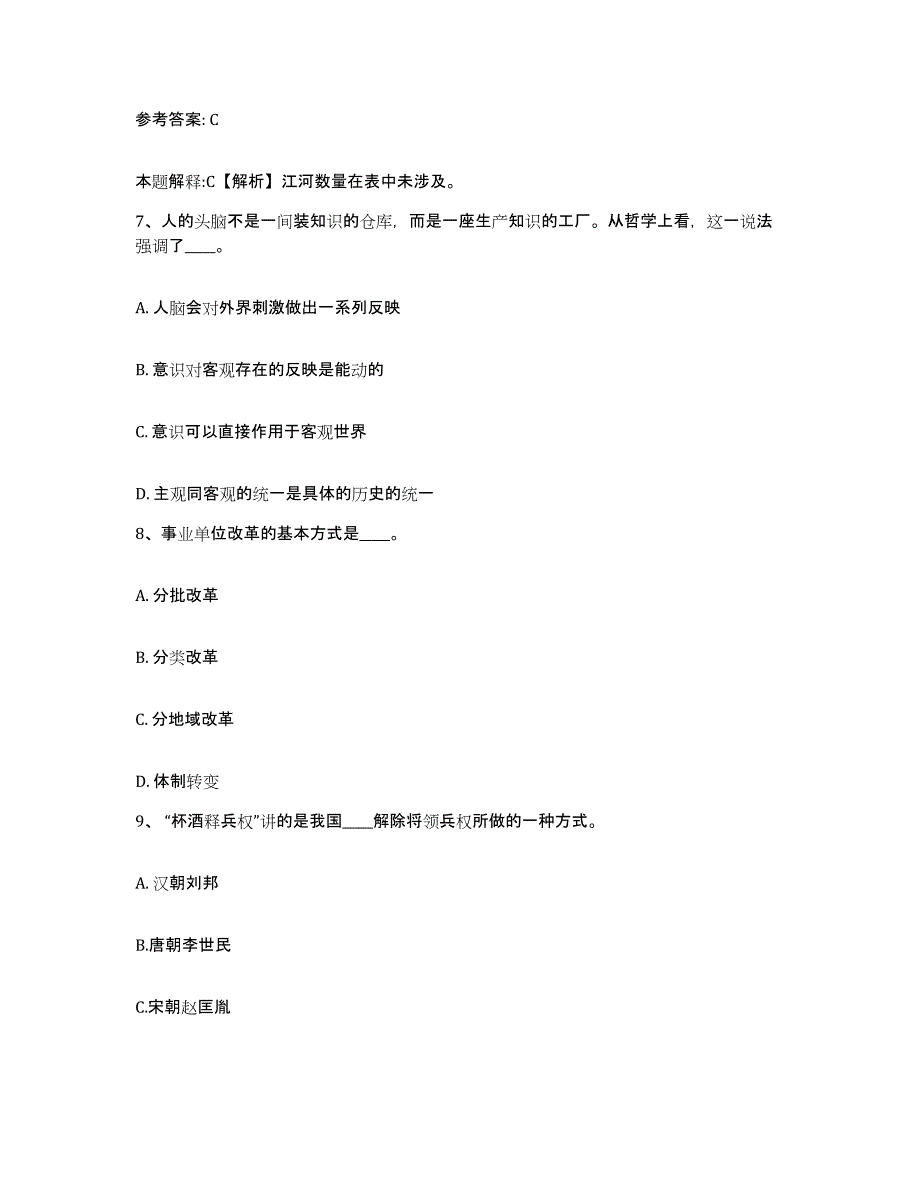 参考答案: C

本题解释:C【解析】江河数量在表中未涉及。

7、人的头脑不是一间装知识的仓库，而是一座生产知识的工厂。从哲学上看，这一说法强调了____。

A. 人脑会对外界刺激做出一系列反映

B. 意识对客观存在的反映是能动的

C. 意识可以直接作用于客观世界

D. 主观同客观的统一是具体的历史的统一

8、事业单位改革的基本方式是____。

A. 分批改革

B. 分类改革

C. 分地域改革

D. 体制转变

9、“杯酒释兵权”讲的是我国____解除将领兵权所做的一种方式。

A. 汉朝刘邦

B.唐朝李世民

C.宋朝赵匡胤